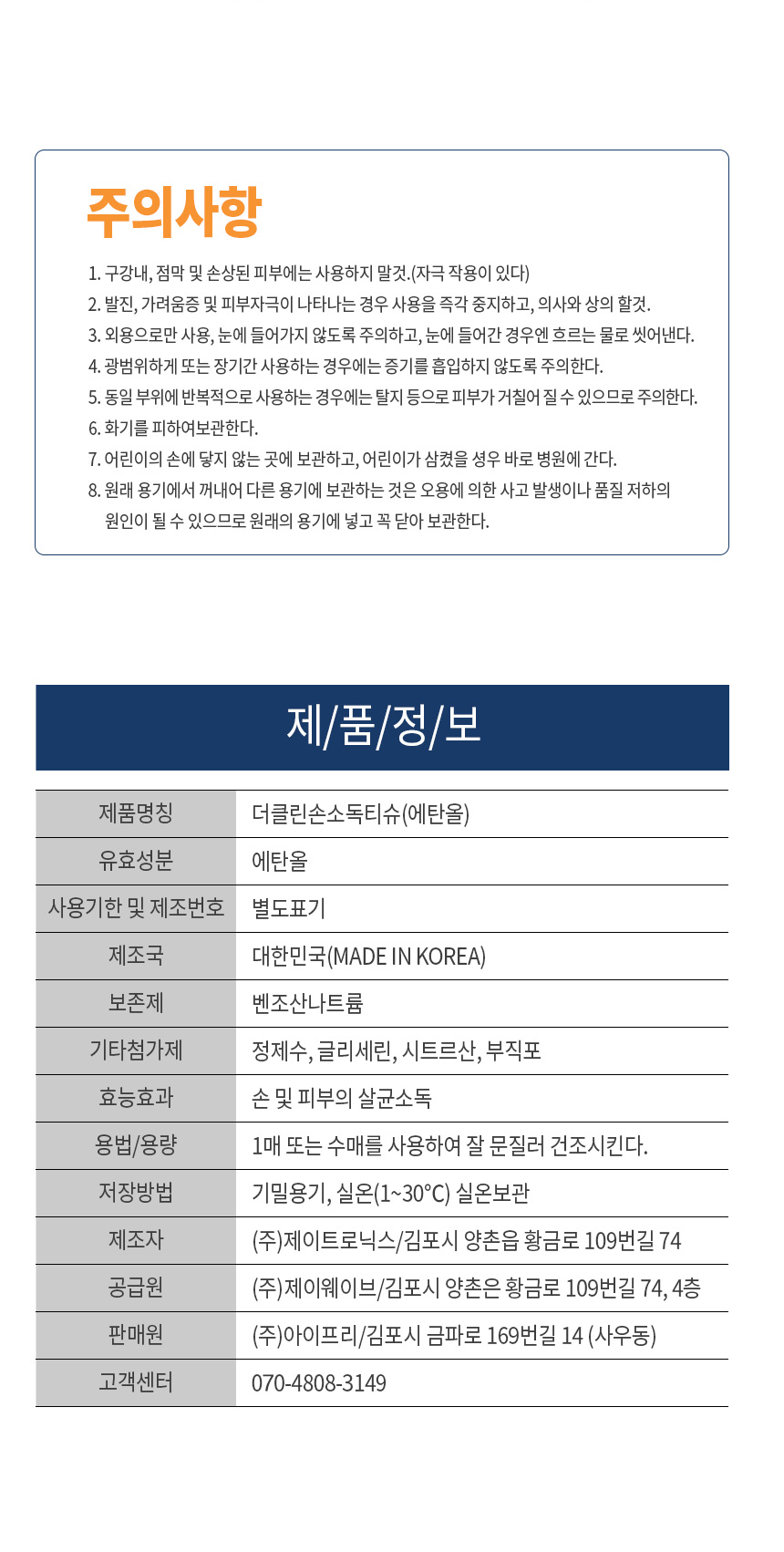 주의사항

1. 구강내, 점막 및 손상된 피부에는 사용하지 말것.(자극 작용이 있다)
2. 발진, 가려움증 및 피부자극이 나타나는 경우 사용을 즉각 중지하고, 의사와 상의 할것.
3. 외용으로만 사용, 눈에 들어가지 않도록 주의하고, 눈에 들어간 경우엔 흐르는 물로 씻어낸다.
4. 광범위하게 또는 장기간 사용하는 경우에는 증기를 흡입하지 않도록 주의한다.
5. 동일 부위에 반복적으로 사용하는 경우에는 탈지 등으로 피부가 거칠어 질 수 있으므로 주의한다.
6. 화기를 피하여보관한다.
7. 어린이의 손에 닿지 않는 곳에 보관하고, 어린이가 삼켰을 셩우 바로 병원에 간다.
8. 원래 용기에서 꺼내어 다른 용기에 보관하는 것은 오용에 의한 사고 발생이나 품질 저하의 원인이 될 수 있으므로 원래의 용기에 넣고 꼭 닫아 보관한다.

제/품/정/보

| 제품명칭 | 더클린손소독티슈(에탄올) |
|---|---|
| 유효성분 | 에탄올 |
| 사용기한 및 제조번호 | 별도표기 |
| 제조국 | 대한민국(MADE IN KOREA) |
| 보존제 | 벤조산나트륨 |
| 기타첨가제 | 정제수, 글리세린, 시트르산, 부직포 |
| 효능효과 | 손 및 피부의 살균소독 |
| 용법/용량 | 1매 또는 수매를 사용하여 잘 문질러 건조시킨다. |
| 저장방법 | 기밀용기, 실온(1~30℃) 실온보관 |
| 제조자 | (주)제이트로닉스/김포시 양촌읍 황금로 109번길 74 |
| 공급원 | (주)제이웨이브/김포시 양촌은 황금로 109번길 74, 4층 |
| 판매원 | (주)아이프리/김포시 금파로 169번길 14 (사우동) |
| 고객센터 | 070-4808-3149 |